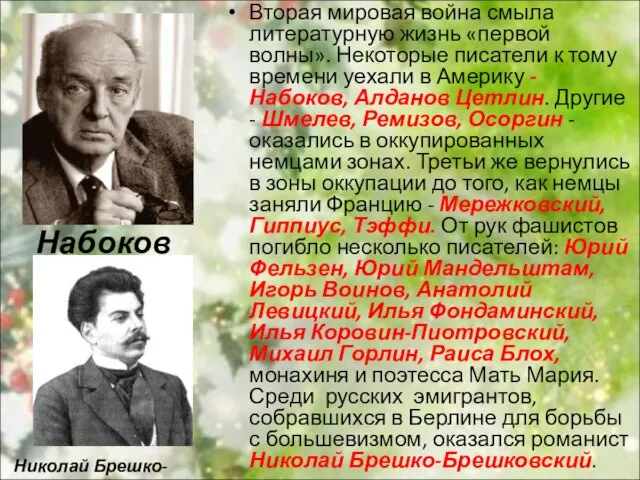 Набоков

Николай Брешко-

• Вторая мировая война смыла литературную жизнь «первой волны». Некоторые писатели к тому времени уехали в Америку - Набоков, Алданов Цетлин. Другие - Шмелев, Ремизов, Осоргин - оказались в оккупированных немцами зонах. Третьи же вернулись в зоны оккупации до того, как немцы заняли Францию - Мережковский, Гиппиус, Тэффи. От рук фашистов погибло несколько писателей: Юрий Фельзен, Юрий Мандельштам, Игорь Воинов, Анатолий Левицкий, Илья Фондаминский, Илья Коровин-Пиотровский, Михаил Горлин, Раиса Блох, монахиня и поэтесса Мать Мария. Среди русских эмигрантов, собравшихся в Берлине для борьбы с большевизмом, оказался романист Николай Брешко-Брешковский.